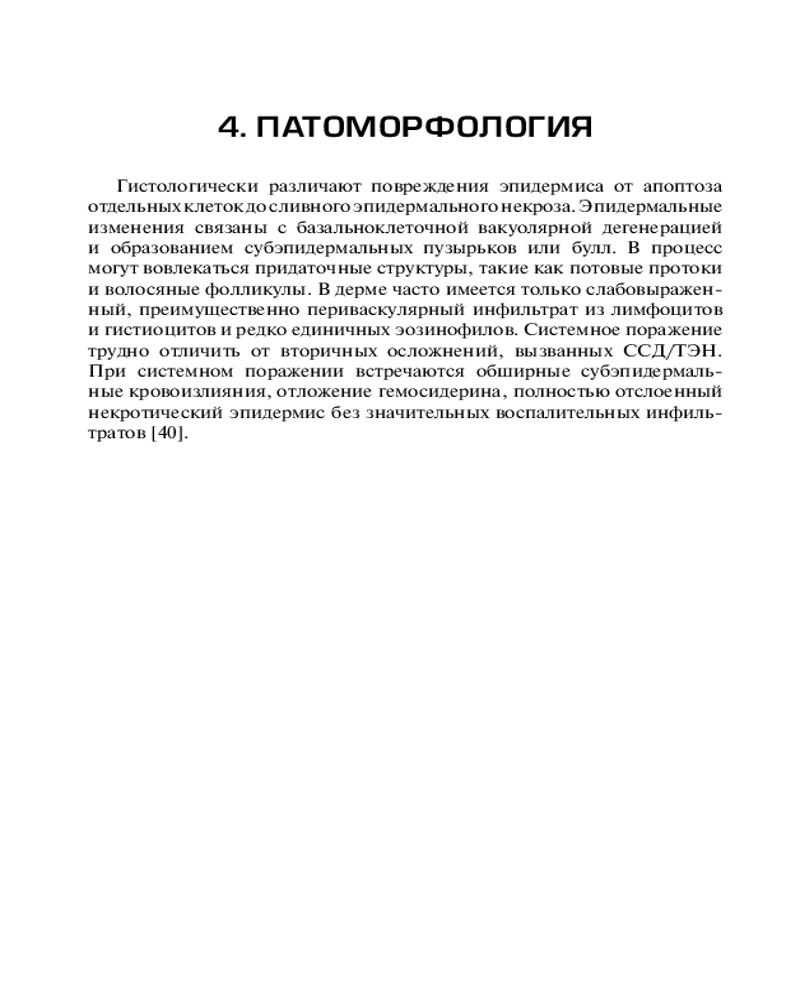 4. ПАТОМОРФОЛОГИЯ

Гистологически различают повреждения эпидермиса от апоптоза отдельных клеток до сливного эпидермального некроза. Эпидермальные изменения связаны с базальноклеточной вакуолярной дегенерацией и образованием субэпидермальных пузырьков или булл. В процесс могут вовлекаться придаточные структуры, такие как потовые протоки и волосяные фолликулы. В дерме часто имеется только слабовыраженный, преимущественно периваскулярный инфильтрат из лимфоцитов и гистиоцитов и редко единичных эозинофилов. Системное поражение трудно отличить от вторичных осложнений, вызванных ССД/ТЭН. При системном поражении встречаются обширные субэпидермальные кровоизлияния, отложение гемосидерина, полностью отслоенный некротический эпидермис без значительных воспалительных инфильтратов [40].